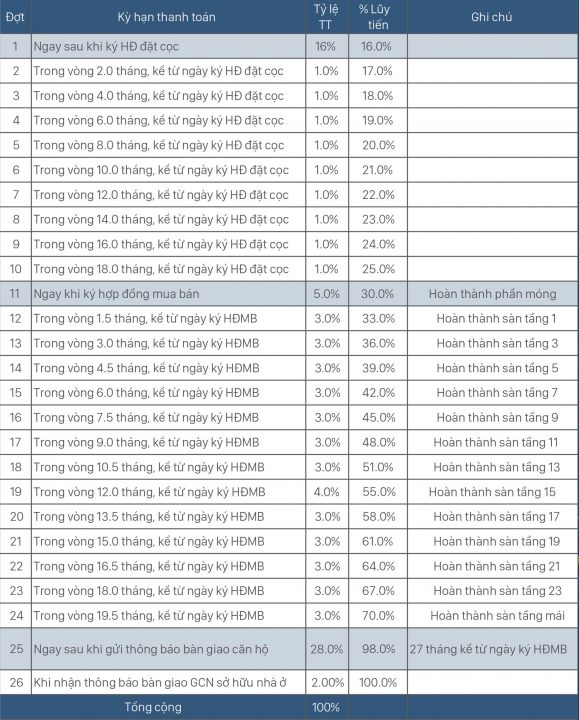 | Đợt | Kỳ hạn thanh toán | Tỷ lệ TT | % Lũy tiến | Ghi chú |
|---|---|---|---|---|
| 1 | Ngay sau khi ký HĐ đặt cọc | 16% | 16.0% | |
| 2 | Trong vòng 2.0 tháng, kể từ ngày ký HĐ đặt cọc | 1.0% | 17.0% | |
| 3 | Trong vòng 4.0 tháng, kể từ ngày ký HĐ đặt cọc | 1.0% | 18.0% | |
| 4 | Trong vòng 6.0 tháng, kể từ ngày ký HĐ đặt cọc | 1.0% | 19.0% | |
| 5 | Trong vòng 8.0 tháng, kể từ ngày ký HĐ đặt cọc | 1.0% | 20.0% | |
| 6 | Trong vòng 10.0 tháng, kể từ ngày ký HĐ đặt cọc | 1.0% | 21.0% | |
| 7 | Trong vòng 12.0 tháng, kể từ ngày ký HĐ đặt cọc | 1.0% | 22.0% | |
| 8 | Trong vòng 14.0 tháng, kể từ ngày ký HĐ đặt cọc | 1.0% | 23.0% | |
| 9 | Trong vòng 16.0 tháng, kể từ ngày ký HĐ đặt cọc | 1.0% | 24.0% | |
| 10 | Trong vòng 18.0 tháng, kể từ ngày ký HĐ đặt cọc | 1.0% | 25.0% | |
| 11 | Ngay khi ký hợp đồng mua bán | 5.0% | 30.0% | Hoàn thành phần móng |
| 12 | Trong vòng 1.5 tháng, kể từ ngày ký HĐMB | 3.0% | 33.0% | Hoàn thành sàn tầng 1 |
| 13 | Trong vòng 3.0 tháng, kể từ ngày ký HĐMB | 3.0% | 36.0% | Hoàn thành sàn tầng 3 |
| 14 | Trong vòng 4.5 tháng, kể từ ngày ký HĐMB | 3.0% | 39.0% | Hoàn thành sàn tầng 5 |
| 15 | Trong vòng 6.0 tháng, kể từ ngày ký HĐMB | 3.0% | 42.0% | Hoàn thành sàn tầng 7 |
| 16 | Trong vòng 7.5 tháng, kể từ ngày ký HĐMB | 3.0% | 45.0% | Hoàn thành sàn tầng 9 |
| 17 | Trong vòng 9.0 tháng, kể từ ngày ký HĐMB | 3.0% | 48.0% | Hoàn thành sàn tầng 11 |
| 18 | Trong vòng 10.5 tháng, kể từ ngày ký HĐMB | 3.0% | 51.0% | Hoàn thành sàn tầng 13 |
| 19 | Trong vòng 12.0 tháng, kể từ ngày ký HĐMB | 4.0% | 55.0% | Hoàn thành sàn tầng 15 |
| 20 | Trong vòng 13.5 tháng, kể từ ngày ký HĐMB | 3.0% | 58.0% | Hoàn thành sàn tầng 17 |
| 21 | Trong vòng 15.0 tháng, kể từ ngày ký HĐMB | 3.0% | 61.0% | Hoàn thành sàn tầng 19 |
| 22 | Trong vòng 16.5 tháng, kể từ ngày ký HĐMB | 3.0% | 64.0% | Hoàn thành sàn tầng 21 |
| 23 | Trong vòng 18.0 tháng, kể từ ngày ký HĐMB | 3.0% | 67.0% | Hoàn thành sàn tầng 23 |
| 24 | Trong vòng 19.5 tháng, kể từ ngày ký HĐMB | 3.0% | 70.0% | Hoàn thành sàn tầng mái |
| 25 | Ngay sau khi gửi thông báo bàn giao căn hộ | 28.0% | 98.0% | 27 tháng kể từ ngày ký HĐMB |
| 26 | Khi nhận thông báo bàn giao GCN sở hữu nhà ở | 2.00% | 100.0% | |
| | Tổng cộng | 100% | | |